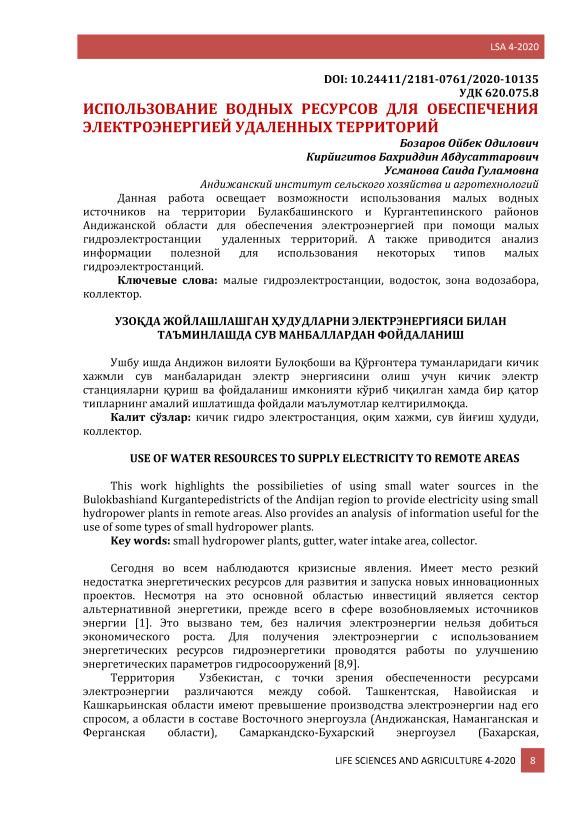 LSA 4-2020

DOI: 10.24411/2181-0761/2020-10135
УДК 620.075.8

ИСПОЛЬЗОВАНИЕ ВОДНЫХ РЕСУРСОВ ДЛЯ ОБЕСПЕЧЕНИЯ ЭЛЕКТРОЭНЕРГИЕЙ УДАЛЕННЫХ ТЕРРИТОРИЙ

Бозаров Ойбек Одилович
Кирйигитов Бахриддин Абдусаттарович
Усманова Саида Гуламовна
Андижанский институт сельского хозяйства и агротехнологий

Данная работа освещает возможности использования малых водных источников на территории Булакбашинского и Кургантепинского районов Андижанской области для обеспечения электроэнергией при помощи малых гидроэлектростанции удаленных территорий. А также приводится анализ информации полезной для использования некоторых типов малых гидроэлектростанций.

Ключевые слова: малые гидроэлектростанции, водосток, зона водозабора, коллектор.

УЗОҚДА ЖОЙЛАШЛАШГАН ҲУДУДЛАРНИ ЭЛЕКТРЭНЕРГИЯСИ БИЛАН ТАЪМИНЛАШДА СУВ МАНБАЛЛАРДАН ФОЙДАЛАНИШ

Ушбу ишда Андижон вилояти Булоқбоши ва Қўрғонтера туманларидаги кичик хажмли сув манбаларидан электр энергиясини олиш учун кичик электр станцияларни қуриш ва фойдаланиш имконияти кўриб чиқилган хамда бир қатор типларнинг амалий ишлатишда фойдали маълумотлар келтирилмоқда.

Калит сўзлар: кичик гидро электростанция, оқим хажми, сув йиғиш ҳудуди, коллектор.

USE OF WATER RESOURCES TO SUPPLY ELECTRICITY TO REMOTE AREAS

This work highlights the possibilieties of using small water sources in the Bulokbashiand Kurgantepedistricts of the Andijan region to provide electricity using small hydropower plants in remote areas. Also provides an analysis of information useful for the use of some types of small hydropower plants.

Key words: small hydropower plants, gutter, water intake area, collector.

Сегодня во всем наблюдаются кризисные явления. Имеет место резкий недостатка энергетических ресурсов для развития и запуска новых инновационных проектов. Несмотря на это основной областью инвестиций является сектор альтернативной энергетики, прежде всего в сфере возобновляемых источников энергии [1]. Это вызвано тем, без наличия электроэнергии нельзя добиться экономического роста. Для получения электроэнергии с использованием энергетических ресурсов гидроэнергетики проводятся работы по улучшению энергетических параметров гидросооружений [8,9].

Территория Узбекистан, с точки зрения обеспеченности ресурсами электроэнергии различаются между собой. Ташкентская, Навойиская и Кашкарьинская области имеют превышение производства электроэнергии над его спросом, а области в составе Восточного энергоузла (Андижанская, Наманганская и Ферганская области), Самаркандско-Бухарский энергоузел (Бахарская,

LIFE SCIENCES AND AGRICULTURE 4-2020 8